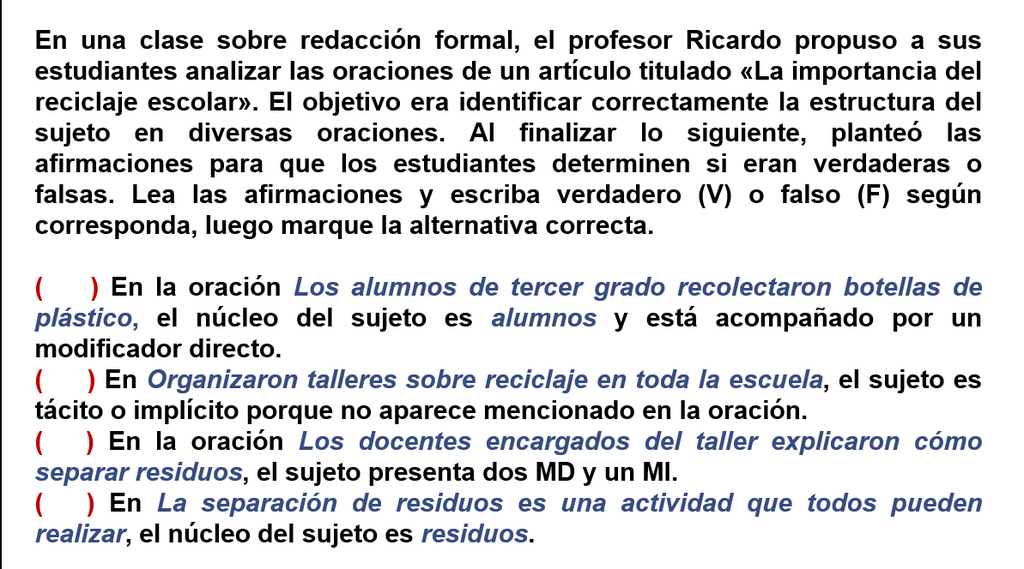 En una clase sobre redacción formal, el profesor Ricardo propuso a sus estudiantes analizar las oraciones de un artículo titulado «La importancia del reciclaje escolar». El objetivo era identificar correctamente la estructura del sujeto en diversas oraciones. Al finalizar lo siguiente, planteó las afirmaciones para que los estudiantes determinen si eran verdaderas o falsas. Lea las afirmaciones y escriba verdadero (V) o falso (F) según corresponda, luego marque la alternativa correcta.

( ) En la oración Los alumnos de tercer grado recolectaron botellas de plástico, el núcleo del sujeto es alumnos y está acompañado por un modificador directo.
( ) En Organizaron talleres sobre reciclaje en toda la escuela, el sujeto es tácito o implícito porque no aparece mencionado en la oración.
( ) En la oración Los docentes encargados del taller explicaron cómo separar residuos, el sujeto presenta dos MD y un MI.
( ) En La separación de residuos es una actividad que todos pueden realizar, el núcleo del sujeto es residuos.